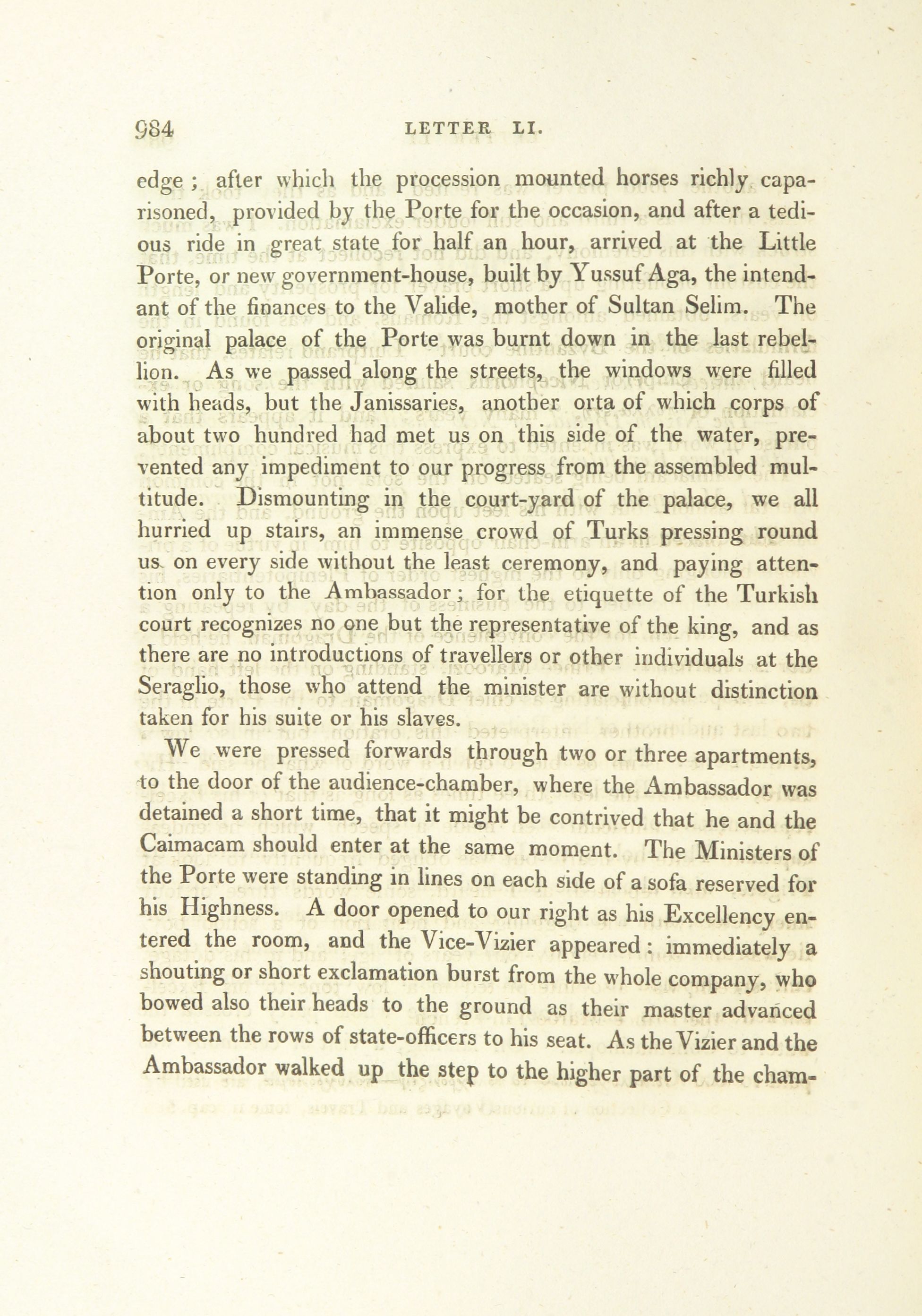 984 LETTER LI.

edge; after which the procession mounted horses richly caparisoned, provided by the Porte for the occasion, and after a tedious ride in great state for half an hour, arrived at the Little Porte, or new government-house, built by Yussuf Aga, the intendant of the finances to the Valide, mother of Sultan Selim. The original palace of the Porte was burnt down in the last rebellion. As we passed along the streets, the windows were filled with heads, but the Janissaries, another orta of which corps of about two hundred had met us on this side of the water, prevented any impediment to our progress from the assembled multitude. Dismounting in the court-yard of the palace, we all hurried up stairs, an immense crowd of Turks pressing round us on every side without the least ceremony, and paying attention only to the Ambassador; for the etiquette of the Turkish court recognizes no one but the representative of the king, and as there are no introductions of travellers or other individuals at the Seraglio, those who attend the minister are without distinction taken for his suite or his slaves.

We were pressed forwards through two or three apartments, to the door of the audience-chamber, where the Ambassador was detained a short time, that it might be contrived that he and the Caimacam should enter at the same moment. The Ministers of the Porte were standing in lines on each side of a sofa reserved for his Highness. A door opened to our right as his Excellency entered the room, and the Vice-Vizier appeared: immediately a shouting or short exclamation burst from the whole company, who bowed also their heads to the ground as their master advanced between the rows of state-officers to his seat. As the Vizier and the Ambassador walked up the step to the higher part of the cham-